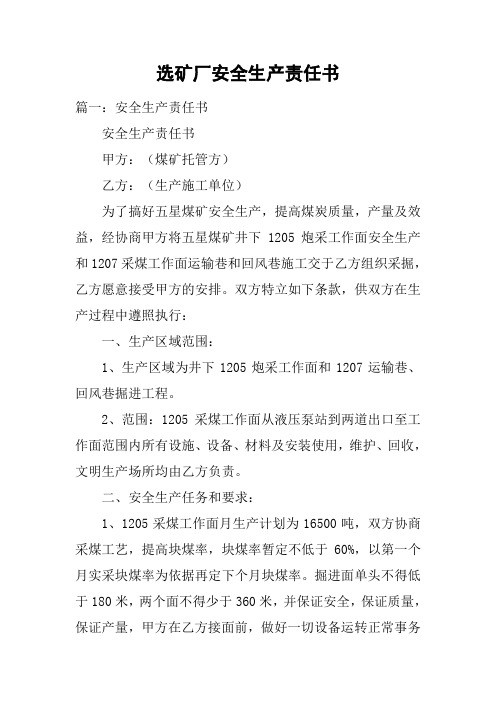 选矿厂安全生产责任书

篇一：安全生产责任书

安全生产责任书

甲方：（煤矿托管方）

乙方：（生产施工单位）

为了搞好五星煤矿安全生产，提高煤炭质量，产量及效益，经协商甲方将五星煤矿井下 1205 炮采工作面安全生产和 1207 采煤工作面运输巷和回风巷施工交于乙方组织采掘，乙方愿意接受甲方的安排。双方特立如下条款，供双方在生产过程中遵照执行：

一、生产区域范围：

1、生产区域为井下 1205 炮采工作面和 1207 运输巷、回风巷掘进工程。

2、范围：1205 采煤工作面从液压泵站到两道出口至工作面范围内所有设施、设备、材料及安装使用，维护、回收，文明生产场所均由乙方负责。

二、安全生产任务和要求：

1、1205 采煤工作面月生产计划为 16500 吨，双方协商采煤工艺，提高块煤率，块煤率暂定不低于 60%，以第一个月实采块煤率为依据再定下个月块煤率。掘进面单头不得低于 180 米，两个面不得少于 360 米，并保证安全，保证质量，保证产量，甲方在乙方接面前，做好一切设备运转正常事务